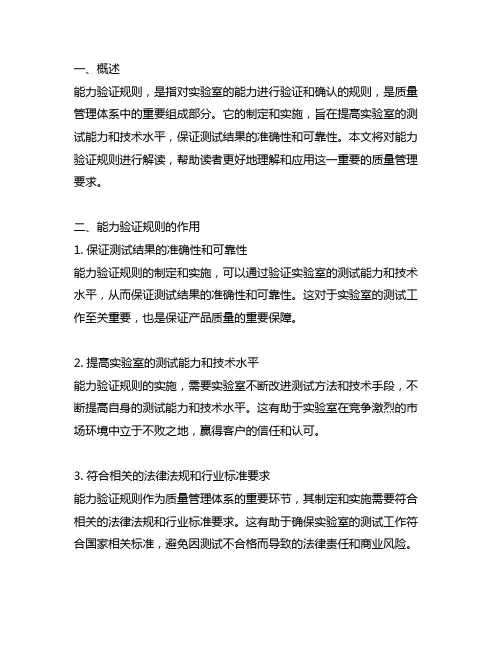 一、概述
能力验证规则，是指对实验室的能力进行验证和确认的规则，是质量管理体系中的重要组成部分。它的制定和实施，旨在提高实验室的测试能力和技术水平，保证测试结果的准确性和可靠性。本文将对能力验证规则进行解读，帮助读者更好地理解和应用这一重要的质量管理要求。

二、能力验证规则的作用
1. 保证测试结果的准确性和可靠性
能力验证规则的制定和实施，可以通过验证实验室的测试能力和技术水平，从而保证测试结果的准确性和可靠性。这对于实验室的测试工作至关重要，也是保证产品质量的重要保障。

2. 提高实验室的测试能力和技术水平
能力验证规则的实施，需要实验室不断改进测试方法和技术手段，不断提高自身的测试能力和技术水平。这有助于实验室在竞争激烈的市场环境中立于不败之地，赢得客户的信任和认可。

3. 符合相关的法律法规和行业标准要求
能力验证规则作为质量管理体系的重要环节，其制定和实施需要符合相关的法律法规和行业标准要求。这有助于确保实验室的测试工作符合国家相关标准，避免因测试不合格而导致的法律责任和商业风险。